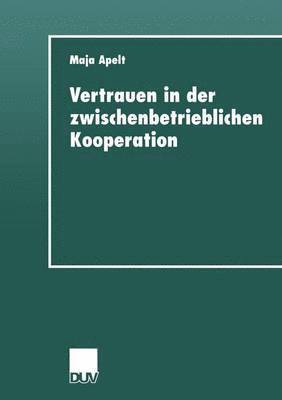 Maja Apelt

Vertrauen in der zwischenbetrieblichen Kooperation

DUV